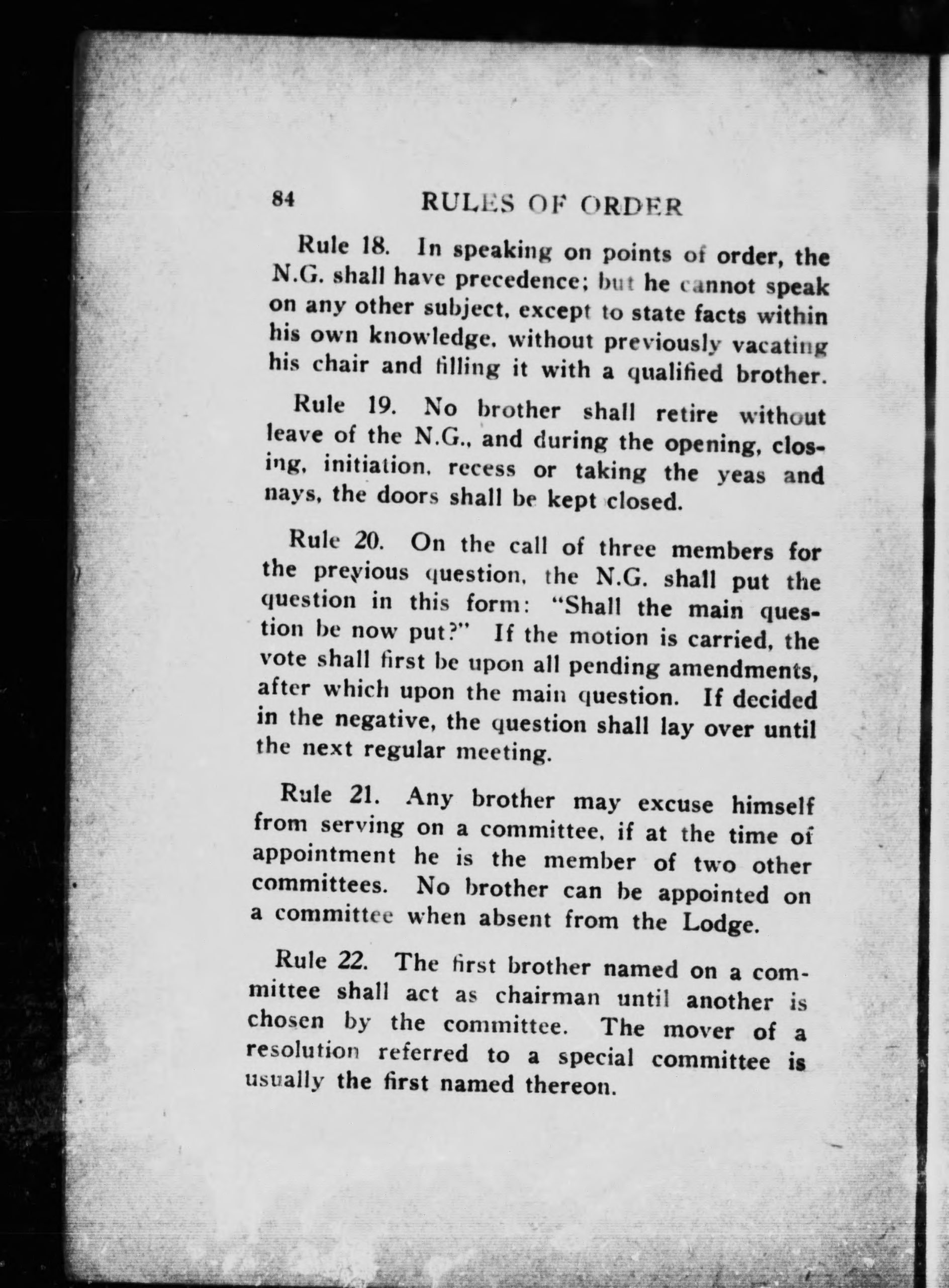 84 RULES OF ORDER

Rule 18. In speaking on points of order, the N.G. shall have precedence; but he cannot speak on any other subject, except to state facts within his own knowledge, without previously vacating his chair and filling it with a qualified brother.

Rule 19. No brother shall retire without leave of the N.G., and during the opening, closing, initiation, recess or taking the yeas and nays, the doors shall be kept closed.

Rule 20. On the call of three members for the previous question, the N.G. shall put the question in this form: "Shall the main question be now put?" If the motion is carried, the vote shall first be upon all pending amendments, after which upon the main question. If decided in the negative, the question shall lay over until the next regular meeting.

Rule 21. Any brother may excuse himself from serving on a committee, if at the time of appointment he is the member of two other committees. No brother can be appointed on a committee when absent from the Lodge.

Rule 22. The first brother named on a committee shall act as chairman until another is chosen by the committee. The mover of a resolution referred to a special committee is usually the first named thereon.